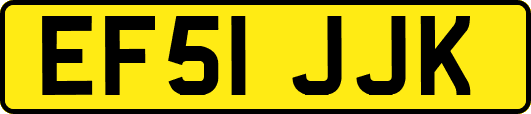 EF51 JJK